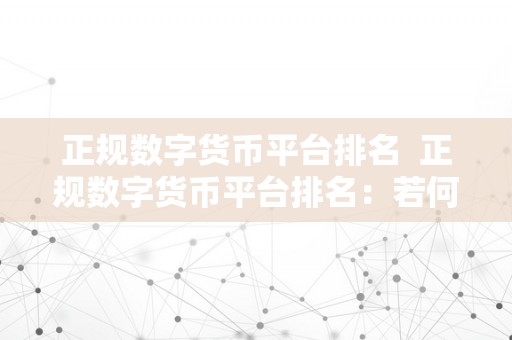 正规数字货币平台排名 正规数字货币平台排名：若何